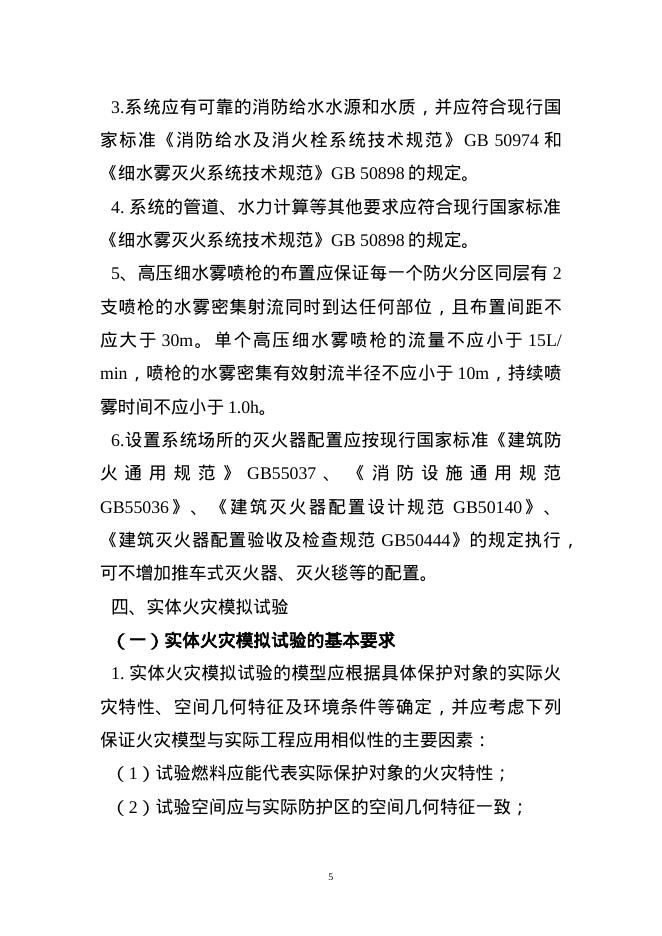 3.系统应有可靠的消防给水水源和水质，并应符合现行国家标准《消防给水及消火栓系统技术规范》GB 50974 和《细水雾灭火系统技术规范》GB 50898 的规定。

4. 系统的管道、水力计算等其他要求应符合现行国家标准《细水雾灭火系统技术规范》GB 50898 的规定。

5、高压细水雾喷枪的布置应保证每一个防火分区同层有 2 支喷枪的水雾密集射流同时到达任何部位，且布置间距不应大于 30m。单个高压细水雾喷枪的流量不应小于 15L/min，喷枪的水雾密集有效射流半径不应小于 10m，持续喷雾时间不应小于 1.0h。

6.设置系统场所的灭火器配置应按现行国家标准《建筑防火通用规范》GB55037、《消防设施通用规范 GB55036》、《建筑灭火器配置设计规范 GB50140》、《建筑灭火器配置验收及检查规范 GB50444》的规定执行，可不增加推车式灭火器、灭火毯等的配置。

四、实体火灾模拟试验

（一）实体火灾模拟试验的基本要求

1. 实体火灾模拟试验的模型应根据具体保护对象的实际火灾特性、空间几何特征及环境条件等确定，并应考虑下列保证火灾模型与实际工程应用相似性的主要因素：

（1）试验燃料应能代表实际保护对象的火灾特性；

（2）试验空间应与实际防护区的空间几何特征一致；

5